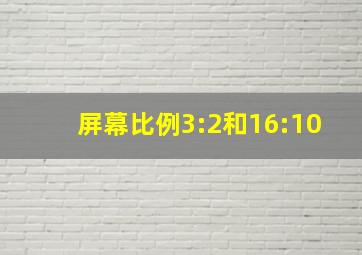 屏幕比例3:2和16:10